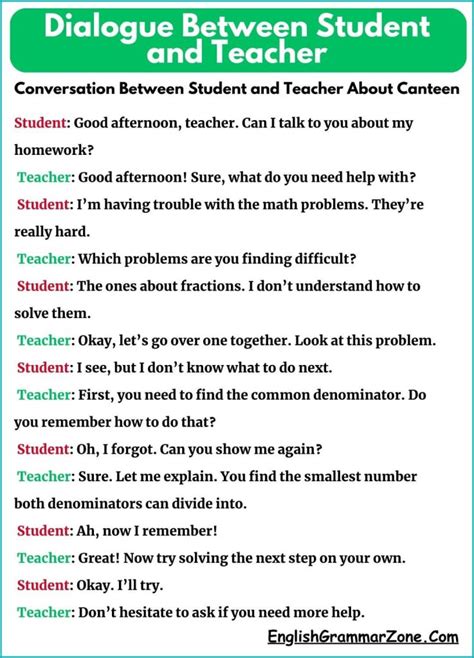 Dialogue Between Student and Teacher

Conversation Between Student and Teacher About Canteen

Student: Good afternoon, teacher. Can I talk to you about my homework?

Teacher: Good afternoon! Sure, what do you need help with?

Student: I'm having trouble with the math problems. They're really hard.

Teacher: Which problems are you finding difficult?

Student: The ones about fractions. I don't understand how to solve them.

Teacher: Okay, let's go over one together. Look at this problem.

Student: I see, but I don't know what to do next.

Teacher: First, you need to find the common denominator. Do you remember how to do that?

Student: Oh, I forgot. Can you show me again?

Teacher: Sure. Let me explain. You find the smallest number both denominators can divide into.

Student: Ah, now I remember!

Teacher: Great! Now try solving the next step on your own.

Student: Okay. I'll try.

Teacher: Don't hesitate to ask if you need more help.

EnglishGrammarZone.Com